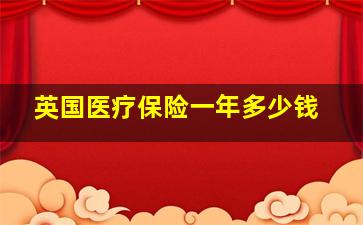 英国医疗保险一年多少钱